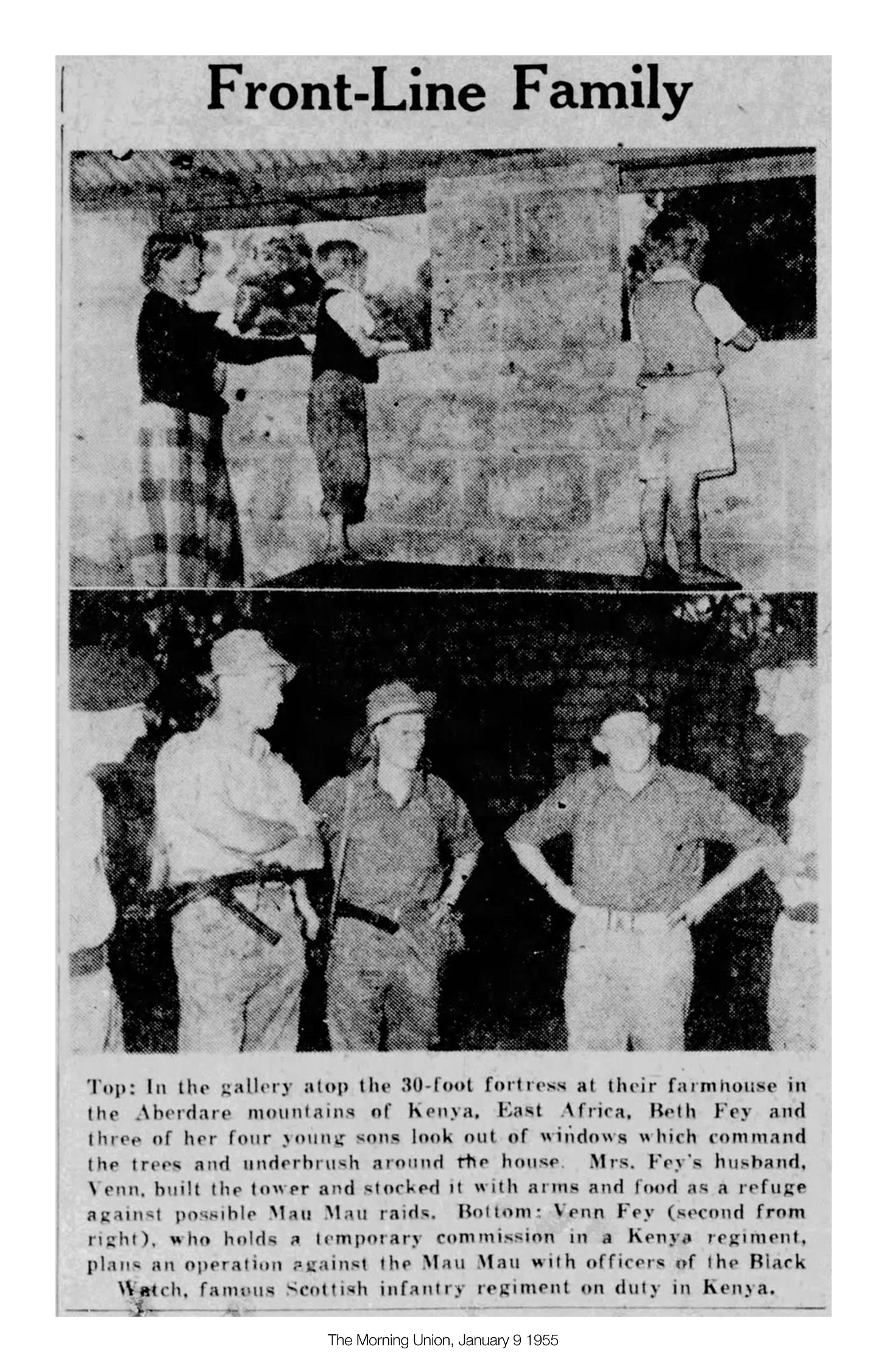 Front-Line Family

Top: In the gallery atop the 30-foot fortress at their farmhouse in the Aberdare mountains of Kenya, East Africa, Beth Fey and three of her four young sons look out of windows which command the trees and underbrush around the house. Mrs. Fey's husband, Venn, built the tower and stocked it with arms and food as a refuge against possible Mau Mau raids. Bottom: Venn Fey (second from right), who holds a temporary commission in a Kenya regiment, plans an operation against the Mau Mau with officers of the Black Watch, famous Scottish infantry regiment on duty in Kenya.

The Morning Union, January 9 1955